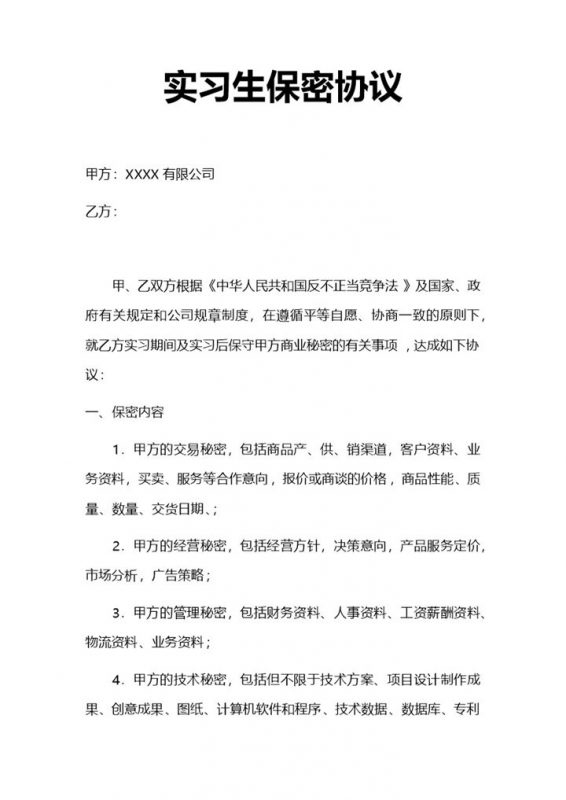 实习生保密协议

甲方：XXXX 有限公司

乙方：

甲、乙双方根据《中华人民共和国反不正当竞争法 》及国家、政府有关规定和公司规章制度，在遵循平等自愿、协商一致的原则下，就乙方实习期间及实习后保守甲方商业秘密的有关事项 ，达成如下协议：

一、保密内容

1．甲方的交易秘密，包括商品产、供、销渠道，客户资料、业务资料，买卖、服务等合作意向，报价或商谈的价格，商品性能、质量、数量、交货日期、；

2．甲方的经营秘密，包括经营方针，决策意向，产品服务定价，市场分析，广告策略；

3．甲方的管理秘密，包括财务资料、人事资料、工资薪酬资料、物流资料、业务资料；

4．甲方的技术秘密，包括但不限于技术方案、项目设计制作成果、创意成果、图纸、计算机软件和程序、技术数据、数据库、专利